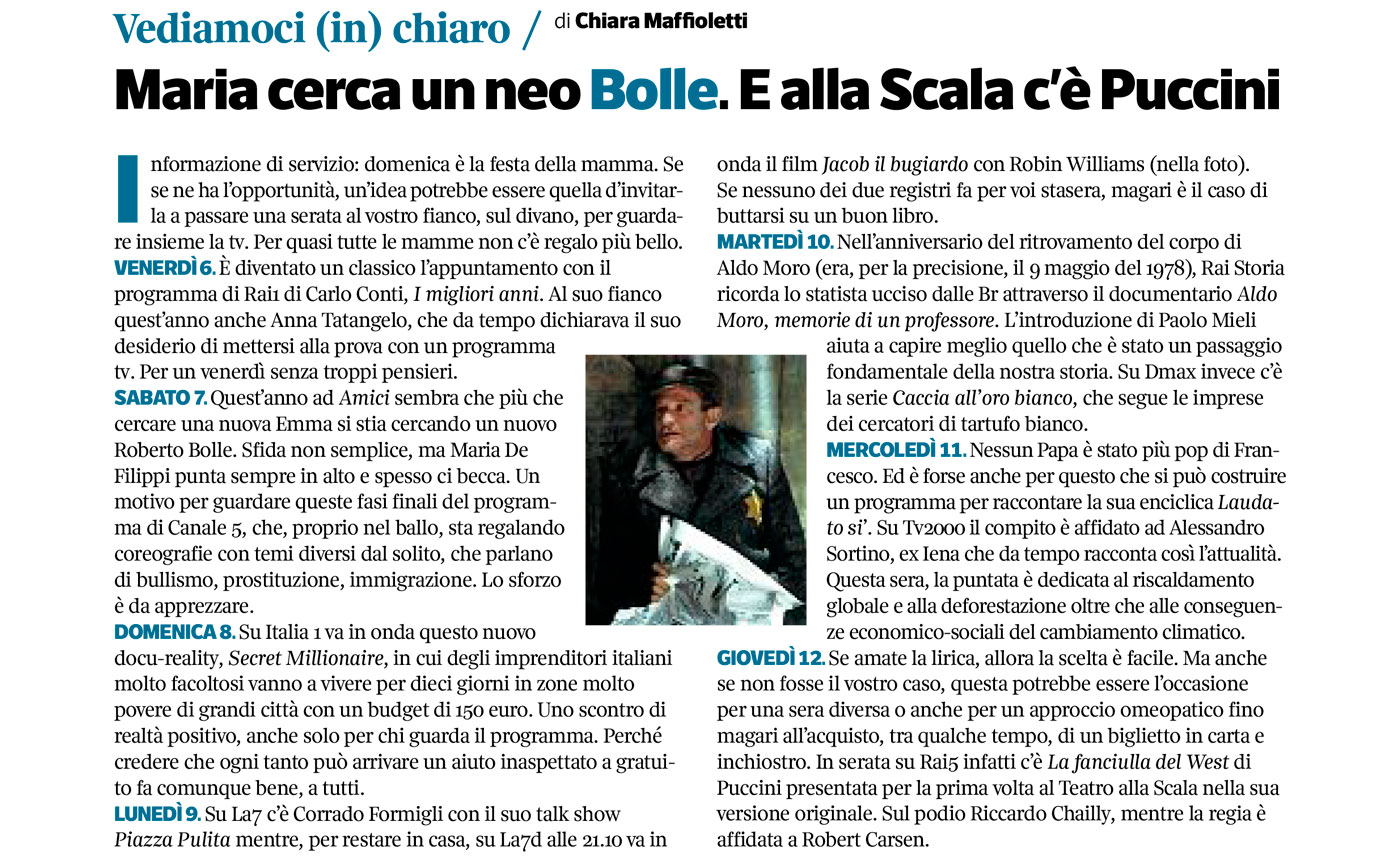 Vediamoci (in) chiaro / di Chiara Maffioletti

Maria cerca un neo Bolle. E alla Scala c'è Puccini

Informazione di servizio: domenica è la festa della mamma. Se se ne ha l'opportunità, un'idea potrebbe essere quella d'invitarla a passare una serata al vostro fianco, sul divano, per guardare insieme la tv. Per quasi tutte le mamme non c'è regalo più bello.

VENERDÌ 6. È diventato un classico l'appuntamento con il programma di Rai1 di Carlo Conti, I migliori anni. Al suo fianco quest'anno anche Anna Tatangelo, che da tempo dichiarava il suo desiderio di mettersi alla prova con un programma tv. Per un venerdì senza troppi pensieri.

SABATO 7. Quest'anno ad Amici sembra che più che cercare una nuova Emma si stia cercando un nuovo Roberto Bolle. Sfida non semplice, ma Maria De Filippi punta sempre in alto e spesso ci becca. Un motivo per guardare queste fasi finali del programma di Canale 5, che, proprio nel ballo, sta regalando coreografie con temi diversi dal solito, che parlano di bullismo, prostituzione, immigrazione. Lo sforzo è da apprezzare.

DOMENICA 8. Su Italia 1 va in onda questo nuovo docu-reality, Secret Millionaire, in cui degli imprenditori italiani molto facoltosi vanno a vivere per dieci giorni in zone molto povere di grandi città con un budget di 150 euro. Uno scontro di realtà positivo, anche solo per chi guarda il programma. Perché credere che ogni tanto può arrivare un aiuto inaspettato a gratuito fa comunque bene, a tutti.

LUNEDÌ 9. Su La7 c'è Corrado Formigli con il suo talk show Piazza Pulita mentre, per restare in casa, su La7d alle 21.10 va in onda il film Jacob il bugiardo con Robin Williams (nella foto). Se nessuno dei due registri fa per voi stasera, magari è il caso di buttarsi su un buon libro.

MARTEDÌ 10. Nell'anniversario del ritrovamento del corpo di Aldo Moro (era, per la precisione, il 9 maggio del 1978), Rai Storia ricorda lo statista ucciso dalle Br attraverso il documentario Aldo Moro, memorie di un professore. L'introduzione di Paolo Mieli aiuta a capire meglio quello che è stato un passaggio fondamentale della nostra storia. Su Dmax invece c'è la serie Caccia all'oro bianco, che segue le imprese dei cercatori di tartufo bianco.

MERCOLEDÌ 11. Nessun Papa è stato più pop di Francesco. Ed è forse anche per questo che si può costruire un programma per raccontare la sua enciclica Laudato si'. Su Tv2000 il compito è affidato ad Alessandro Sortino, ex Iena che da tempo racconta così l'attualità. Questa sera, la puntata è dedicata al riscaldamento globale e alla deforestazione oltre che alle conseguenze economico-sociali del cambiamento climatico.

GIOVEDÌ 12. Se amate la lirica, allora la scelta è facile. Ma anche se non fosse il vostro caso, questa potrebbe essere l'occasione per una sera diversa o anche per un approccio omeopatico fino magari all'acquisto, tra qualche tempo, di un biglietto in carta e inchiostro. In serata su Rai5 infatti c'è La fanciulla del West di Puccini presentata per la prima volta al Teatro alla Scala nella sua versione originale. Sul podio Riccardo Chailly, mentre la regia è affidata a Robert Carsen.